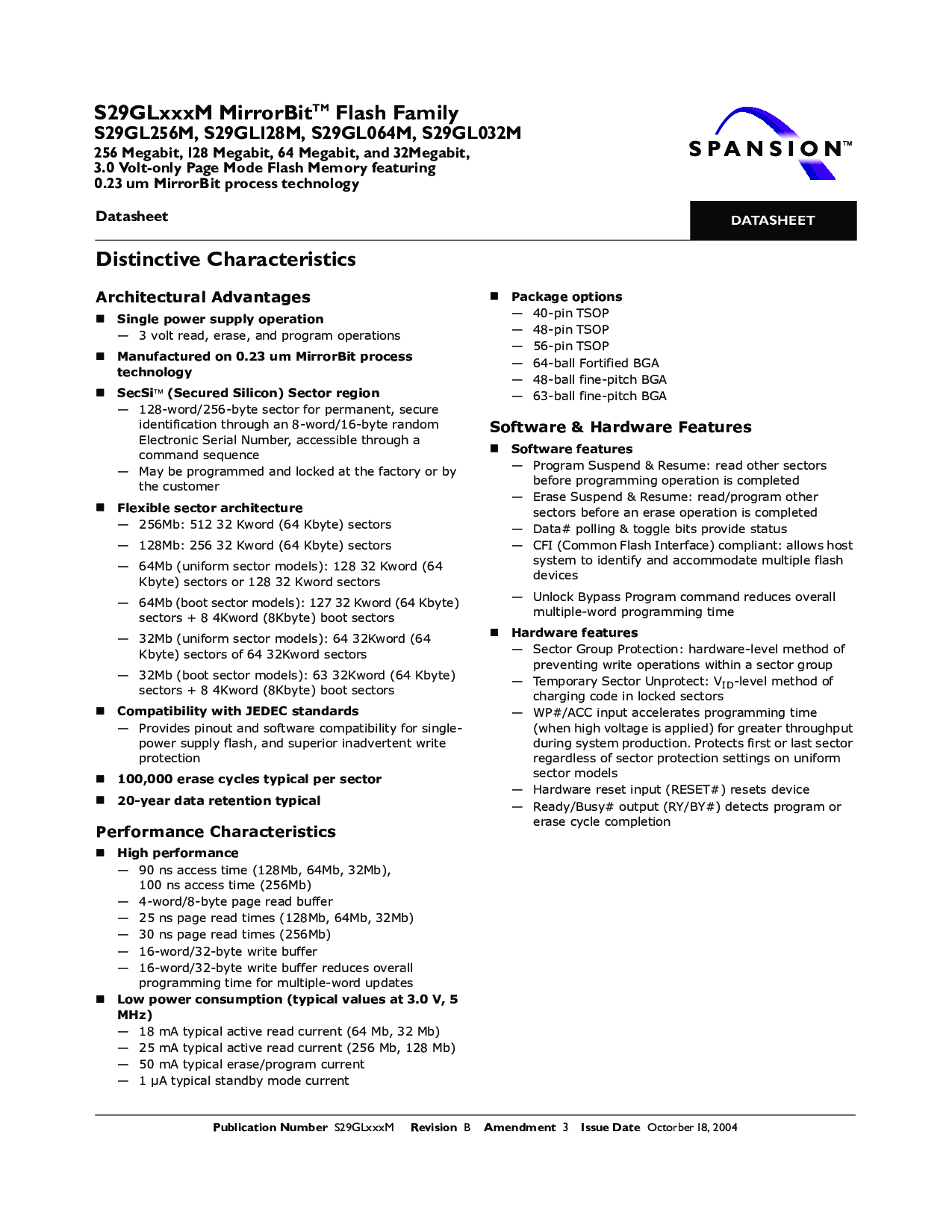 S29GLxxxM MirrorBit™ Flash Family
S29GL256M, S29GL128M, S29GL064M, S29GL032M
256 Megabit, 128 Megabit, 64 Megabit, and 32Megabit, 3.0 Volt-only Page Mode Flash Memory featuring 0.23 um MirrorBit process technology

SPANSION™

Datasheet

DATASHEET

Distinctive Characteristics

Architectural Advantages

■ Single power supply operation
— 3 volt read, erase, and program operations

■ Manufactured on 0.23 um MirrorBit process technology

■ SecSi™ (Secured Silicon) Sector region
— 128-word/256-byte sector for permanent, secure identification through an 8-word/16-byte random Electronic Serial Number, accessible through a command sequence
— May be programmed and locked at the factory or by the customer

■ Flexible sector architecture
— 256Mb: 512 32 Kword (64 Kbyte) sectors
— 128Mb: 256 32 Kword (64 Kbyte) sectors
— 64Mb (uniform sector models): 128 32 Kword (64 Kbyte) sectors or 128 32 Kword sectors
— 64Mb (boot sector models): 127 32 Kword (64 Kbyte) sectors + 8 4Kword (8Kbyte) boot sectors
— 32Mb (uniform sector models): 64 32Kword (64 Kbyte) sectors of 64 32Kword sectors
— 32Mb (boot sector models): 63 32Kword (64 Kbyte) sectors + 8 4Kword (8Kbyte) boot sectors

■ Compatibility with JEDEC standards
— Provides pinout and software compatibility for single-power supply flash, and superior inadvertent write protection

■ 100,000 erase cycles typical per sector

■ 20-year data retention typical

Performance Characteristics

■ High performance
— 90 ns access time (128Mb, 64Mb, 32Mb), 100 ns access time (256Mb)
— 4-word/8-byte page read buffer
— 25 ns page read times (128Mb, 64Mb, 32Mb)
— 30 ns page read times (256Mb)
— 16-word/32-byte write buffer
— 16-word/32-byte write buffer reduces overall programming time for multiple-word updates

■ Low power consumption (typical values at 3.0 V, 5 MHz)
— 18 mA typical active read current (64 Mb, 32 Mb)
— 25 mA typical active read current (256 Mb, 128 Mb)
— 50 mA typical erase/program current
— 1 µA typical standby mode current

■ Package options
— 40-pin TSOP
— 48-pin TSOP
— 56-pin TSOP
— 64-ball Fortified BGA
— 48-ball fine-pitch BGA
— 63-ball fine-pitch BGA

Software & Hardware Features

■ Software features
— Program Suspend & Resume: read other sectors before programming operation is completed
— Erase Suspend & Resume: read/program other sectors before an erase operation is completed
— Data# polling & toggle bits provide status
— CFI (Common Flash Interface) compliant: allows host system to identify and accommodate multiple flash devices
— Unlock Bypass Program command reduces overall multiple-word programming time

■ Hardware features
— Sector Group Protection: hardware-level method of preventing write operations within a sector group
— Temporary Sector Unprotect: $V_{ID}$-level method of charging code in locked sectors
— WP#/ACC input accelerates programming time (when high voltage is applied) for greater throughput during system production. Protects first or last sector regardless of sector protection settings on uniform sector models
— Hardware reset input (RESET#) resets device
— Ready/Busy# output (RY/BY#) detects program or erase cycle completion

Publication Number S29GLxxxM Revision B Amendment 3 Issue Date October 18, 2004